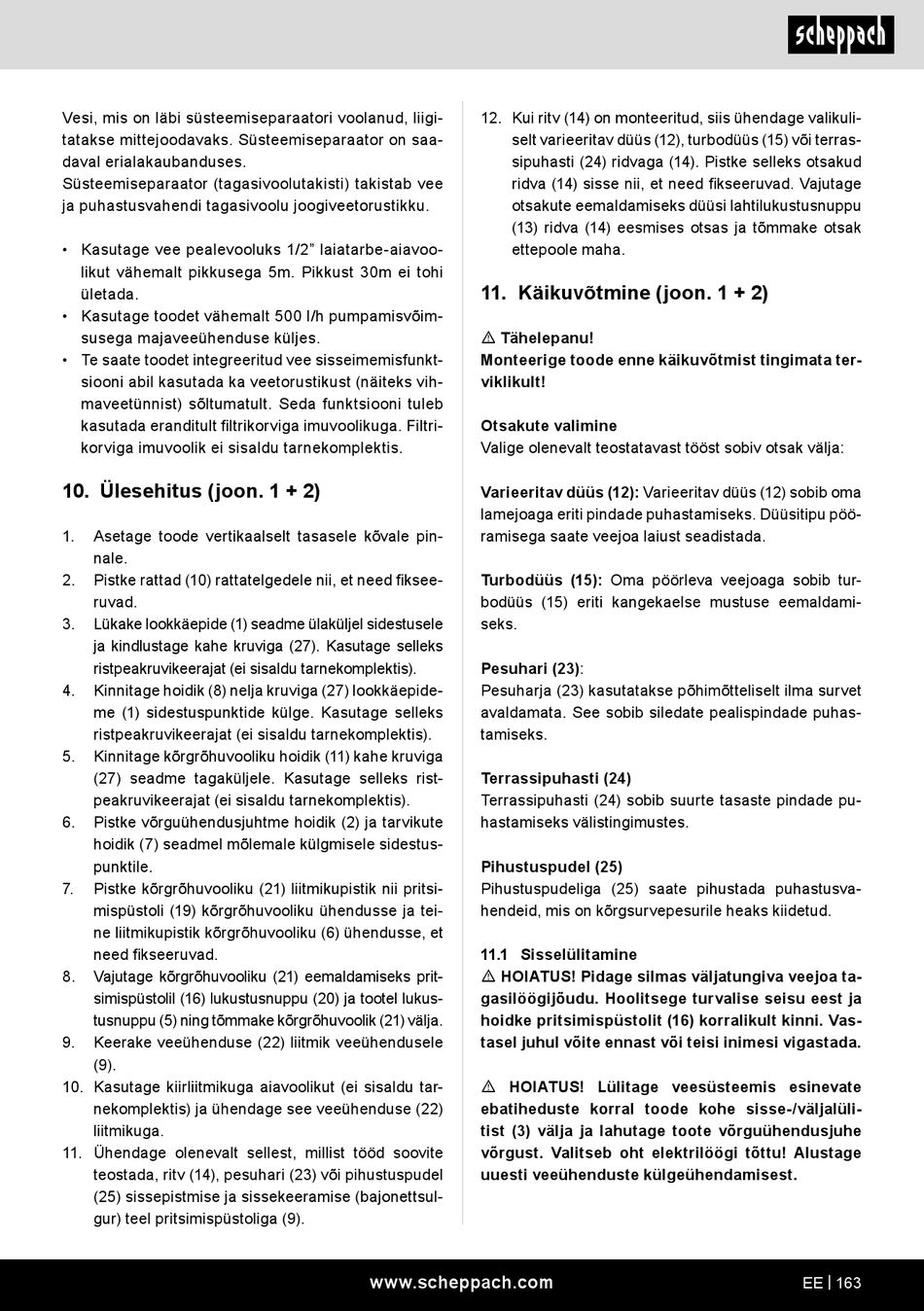 scheppach

Vesi, mis on läbi süsteemiseparaatori voolanud, liigitatakse mittejoodavaks. Süsteemiseparaator on saadaval erialakaubanduses.
Süsteemiseparaator (tagasivoolutakisti) takistab vee ja puhastusvahendi tagasivoolu joogiveetorustikku.

• Kasutage vee pealevooluks 1/2" laiatarbe-aiavoolikut vähemalt pikkusega 5m. Pikkust 30m ei tohi ületada.
• Kasutage toodet vähemalt 500 l/h pumpamisvõimsusega majaveeühenduse küljes.
• Te saate toodet integreeritud vee sisseimemisfunktsiooni abil kasutada ka veetorustikust (näiteks vihmaveetünnist) sõltumatult. Seda funktsiooni tuleb kasutada eranditult filtrikorviga imuvoolikuga. Filtrikorviga imuvoolik ei sisaldu tarnekomplektis.

10. Ülesehitus (joon. 1 + 2)

1. Asetage toode vertikaalselt tasasele kõvale pinnale.
2. Pistke rattad (10) rattatelgedele nii, et need fikseeruvad.
3. Lükake lookkäepide (1) seadme ülaküljel sidestusele ja kindlustage kahe kruviga (27). Kasutage selleks ristpeakruvikeerajat (ei sisaldu tarnekomplektis).
4. Kinnitage hoidik (8) nelja kruviga (27) lookkäepideme (1) sidestuspunktide külge. Kasutage selleks ristpeakruvikeerajat (ei sisaldu tarnekomplektis).
5. Kinnitage kõrgrõhuvooliku hoidik (11) kahe kruviga (27) seadme tagaküljele. Kasutage selleks ristpeakruvikeerajat (ei sisaldu tarnekomplektis).
6. Pistke võrguühendusjuhtme hoidik (2) ja tarvikute hoidik (7) seadmel mõlemale külgmisele sidestuspunktile.
7. Pistke kõrgrõhuvooliku (21) liitmikupistik nii pritsimispüstoli (19) kõrgrõhuvooliku ühendusse ja teine liitmikupistik kõrgrõhuvooliku (6) ühendusse, et need fikseeruvad.
8. Vajutage kõrgrõhuvooliku (21) eemaldamiseks pritsimispüstolil (16) lukustusnuppu (20) ja tootel lukustusnuppu (5) ning tõmmake kõrgrõhuvoolik (21) välja.
9. Keerake veeühenduse (22) liitmik veeühendusele (9).
10. Kasutage kiirliitmikuga aiavoolikut (ei sisaldu tarnekomplektis) ja ühendage see veeühenduse (22) liitmikuga.
11. Ühendage olenevalt sellest, millist tööd soovite teostada, ritv (14), pesuhari (23) või pihustuspudel (25) sissepistmise ja sissekeeramise (bajonettsulgur) teel pritsimispüstoliga (9).
12. Kui ritv (14) on monteeritud, siis ühendage valikuliselt varieeritav düüs (12), turbodüüs (15) või terrassipuhasti (24) ridvaga (14). Pistke selleks otsakud ridva (14) sisse nii, et need fikseeruvad. Vajutage otsakute eemaldamiseks düüsi lahtilukustusnuppu (13) ridva (14) eesmises otsas ja tõmmake otsak ettepoole maha.

11. Käikuvõtmine (joon. 1 + 2)

⚠ Tähelepanu!
Monteerige toode enne käikuvõtmist tingimata terviklikult!

Otsakute valimine
Valige olenevalt teostatavast tööst sobiv otsak välja:

Varieeritav düüs (12): Varieeritav düüs (12) sobib oma lamejoaga eriti pindade puhastamiseks. Düüsitipu pööramisega saate veejoa laiust seadistada.

Turbodüüs (15): Oma pöörleva veejoaga sobib turbodüüs (15) eriti kangekaelse mustuse eemaldamiseks.

Pesuhari (23):
Pesuharja (23) kasutatakse põhimõtteliselt ilma survet avaldamata. See sobib siledate pealispindade puhastamiseks.

Terrassipuhasti (24)
Terrassipuhasti (24) sobib suurte tasaste pindade puhastamiseks välistingimustes.

Pihustuspudel (25)
Pihustuspudeliga (25) saate pihustada puhastusvahendeid, mis on kõrgsurvepesurile heaks kiidetud.

11.1 Sisselülitamine
⚠ HOIATUS! Pidage silmas väljatungiva veejoa tagasilöögijõudu. Hoolitsege turvalise seisu eest ja hoidke pritsimispüstolit (16) korralikult kinni. Vastasel juhul võite ennast või teisi inimesi vigastada.

⚠ HOIATUS! Lülitage veesüsteemis esinevate ebatiheduste korral toode kohe sisse-/väljalülitist (3) välja ja lahutage toote võrguühendusjuhe võrgust. Valitseb oht elektrilöögi tõttu! Alustage uuesti veeühenduste külgeühendamisest.

www.scheppach.com
EE | 163